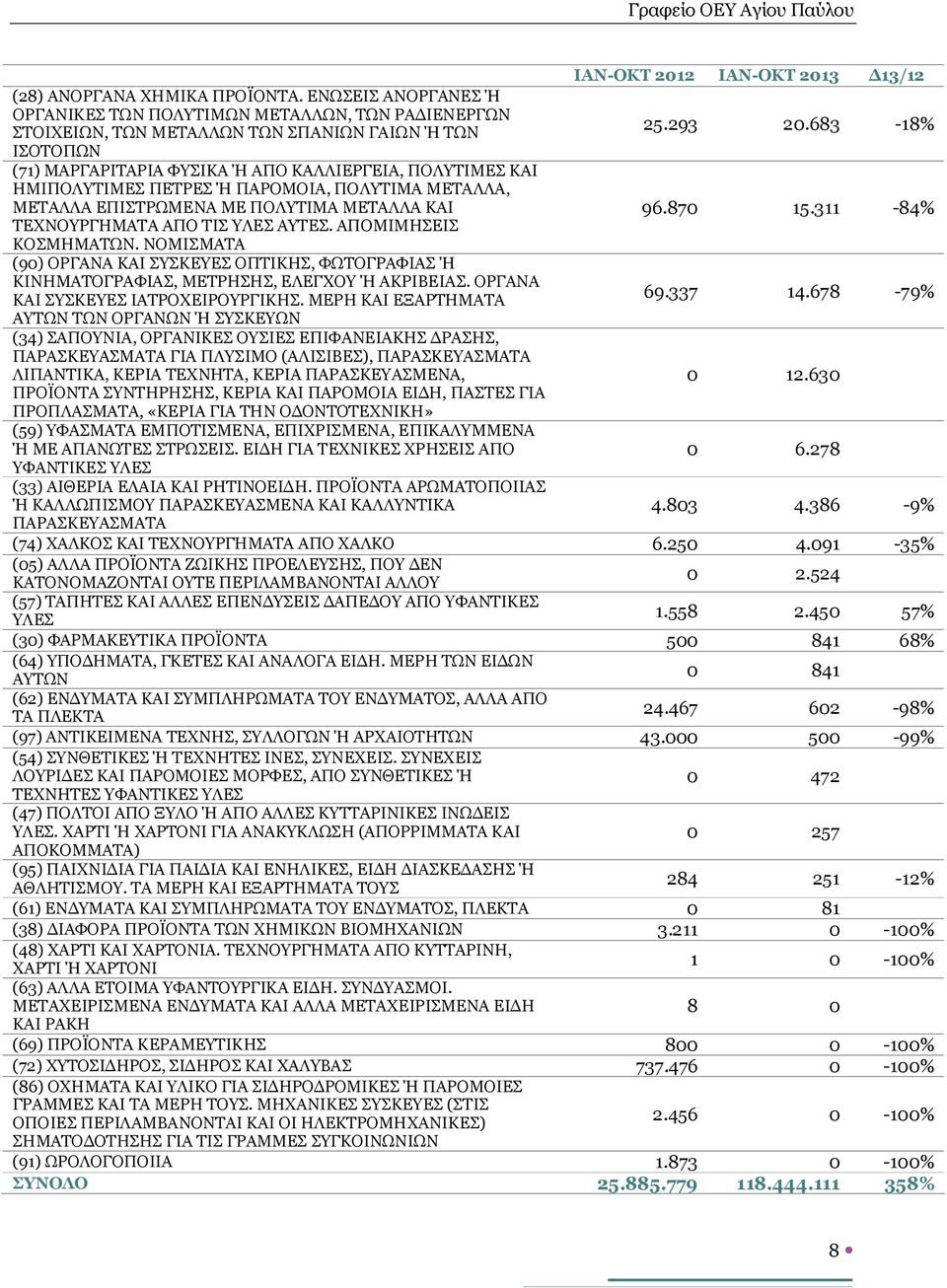 Γραφείο ΟΕΥ Αγίου Παύλου

| | ΙΑΝ-ΟΚΤ 2012 | ΙΑΝ-ΟΚΤ 2013 | Δ13/12 |
|---|---|---|---|
| (28) ΑΝΟΡΓΑΝΑ ΧΗΜΙΚΑ ΠΡΟΪΟΝΤΑ. ΕΝΩΣΕΙΣ ΑΝΟΡΓΑΝΕΣ Ή ΟΡΓΑΝΙΚΕΣ ΤΩΝ ΠΟΛΥΤΙΜΩΝ ΜΕΤΑΛΛΩΝ, ΤΩΝ ΡΑΔΙΕΝΕΡΓΩΝ ΣΤΟΙΧΕΙΩΝ, ΤΩΝ ΜΕΤΑΛΛΩΝ ΤΩΝ ΣΠΑΝΙΩΝ ΓΑΙΩΝ Ή ΤΩΝ ΙΣΟΤΟΠΩΝ | 25.293 | 20.683 | -18% |
| (71) ΜΑΡΓΑΡΙΤΑΡΙΑ ΦΥΣΙΚΑ Ή ΑΠΟ ΚΑΛΛΙΕΡΓΕΙΑ, ΠΟΛΥΤΙΜΕΣ ΚΑΙ ΗΜΙΠΟΛΥΤΙΜΕΣ ΠΕΤΡΕΣ Ή ΠΑΡΟΜΟΙΑ, ΠΟΛΥΤΙΜΑ ΜΕΤΑΛΛΑ, ΜΕΤΑΛΛΑ ΕΠΙΣΤΡΩΜΕΝΑ ΜΕ ΠΟΛΥΤΙΜΑ ΜΕΤΑΛΛΑ ΚΑΙ ΤΕΧΝΟΥΡΓΗΜΑΤΑ ΑΠΟ ΤΙΣ ΥΛΕΣ ΑΥΤΕΣ. ΑΠΟΜΙΜΗΣΕΙΣ ΚΟΣΜΗΜΑΤΩΝ. ΝΟΜΙΣΜΑΤΑ | 96.870 | 15.311 | -84% |
| (90) ΟΡΓΑΝΑ ΚΑΙ ΣΥΣΚΕΥΕΣ ΟΠΤΙΚΗΣ, ΦΩΤΟΓΡΑΦΙΑΣ Ή ΚΙΝΗΜΑΤΟΓΡΑΦΙΑΣ, ΜΕΤΡΗΣΗΣ, ΕΛΕΓΧΟΥ Ή ΑΚΡΙΒΕΙΑΣ. ΟΡΓΑΝΑ ΚΑΙ ΣΥΣΚΕΥΕΣ ΙΑΤΡΟΧΕΙΡΟΥΡΓΙΚΗΣ. ΜΕΡΗ ΚΑΙ ΕΞΑΡΤΗΜΑΤΑ ΑΥΤΩΝ ΤΩΝ ΟΡΓΑΝΩΝ Ή ΣΥΣΚΕΥΩΝ | 69.337 | 14.678 | -79% |
| (34) ΣΑΠΟΥΝΙΑ, ΟΡΓΑΝΙΚΕΣ ΟΥΣΙΕΣ ΕΠΙΦΑΝΕΙΑΚΗΣ ΔΡΑΣΗΣ, ΠΑΡΑΣΚΕΥΑΣΜΑΤΑ ΓΙΑ ΠΛΥΣΙΜΟ (ΑΛΙΣΙΒΕΣ), ΠΑΡΑΣΚΕΥΑΣΜΑΤΑ ΛΙΠΑΝΤΙΚΑ, ΚΕΡΙΑ ΤΕΧΝΗΤΑ, ΚΕΡΙΑ ΠΑΡΑΣΚΕΥΑΣΜΕΝΑ, ΠΡΟΪΟΝΤΑ ΣΥΝΤΗΡΗΣΗΣ, ΚΕΡΙΑ ΚΑΙ ΠΑΡΟΜΟΙΑ ΕΙΔΗ, ΠΑΣΤΕΣ ΓΙΑ ΠΡΟΠΛΑΣΜΑΤΑ, «ΚΕΡΙΑ ΓΙΑ ΤΗΝ ΟΔΟΝΤΟΤΕΧΝΙΚΗ» | 0 | 12.630 | |
| (59) ΥΦΑΣΜΑΤΑ ΕΜΠΟΤΙΣΜΕΝΑ, ΕΠΙΧΡΙΣΜΕΝΑ, ΕΠΙΚΑΛΥΜΜΕΝΑ Ή ΜΕ ΑΠΑΝΩΤΕΣ ΣΤΡΩΣΕΙΣ. ΕΙΔΗ ΓΙΑ ΤΕΧΝΙΚΕΣ ΧΡΗΣΕΙΣ ΑΠΟ ΥΦΑΝΤΙΚΕΣ ΥΛΕΣ | 0 | 6.278 | |
| (33) ΑΙΘΕΡΙΑ ΕΛΑΙΑ ΚΑΙ ΡΗΤΙΝΟΕΙΔΗ. ΠΡΟΪΟΝΤΑ ΑΡΩΜΑΤΟΠΟΙΙΑΣ Ή ΚΑΛΛΩΠΙΣΜΟΥ ΠΑΡΑΣΚΕΥΑΣΜΕΝΑ ΚΑΙ ΚΑΛΛΥΝΤΙΚΑ ΠΑΡΑΣΚΕΥΑΣΜΑΤΑ | 4.803 | 4.386 | -9% |
| (74) ΧΑΛΚΟΣ ΚΑΙ ΤΕΧΝΟΥΡΓΗΜΑΤΑ ΑΠΟ ΧΑΛΚΟ | 6.250 | 4.091 | -35% |
| (05) ΑΛΛΑ ΠΡΟΪΟΝΤΑ ΖΩΙΚΗΣ ΠΡΟΕΛΕΥΣΗΣ, ΠΟΥ ΔΕΝ ΚΑΤΟΝΟΜΑΖΟΝΤΑΙ ΟΥΤΕ ΠΕΡΙΛΑΜΒΑΝΟΝΤΑΙ ΑΛΛΟΥ | 0 | 2.524 | |
| (57) ΤΑΠΗΤΕΣ ΚΑΙ ΑΛΛΕΣ ΕΠΕΝΔΥΣΕΙΣ ΔΑΠΕΔΟΥ ΑΠΟ ΥΦΑΝΤΙΚΕΣ ΥΛΕΣ | 1.558 | 2.450 | 57% |
| (30) ΦΑΡΜΑΚΕΥΤΙΚΑ ΠΡΟΪΟΝΤΑ | 500 | 841 | 68% |
| (64) ΥΠΟΔΗΜΑΤΑ, ΓΚΕΤΕΣ ΚΑΙ ΑΝΑΛΟΓΑ ΕΙΔΗ. ΜΕΡΗ ΤΩΝ ΕΙΔΩΝ ΑΥΤΩΝ | 0 | 841 | |
| (62) ΕΝΔΥΜΑΤΑ ΚΑΙ ΣΥΜΠΛΗΡΩΜΑΤΑ ΤΟΥ ΕΝΔΥΜΑΤΟΣ, ΑΛΛΑ ΑΠΟ ΤΑ ΠΛΕΚΤΑ | 24.467 | 602 | -98% |
| (97) ΑΝΤΙΚΕΙΜΕΝΑ ΤΕΧΝΗΣ, ΣΥΛΛΟΓΩΝ Ή ΑΡΧΑΙΟΤΗΤΩΝ | 43.000 | 500 | -99% |
| (54) ΣΥΝΘΕΤΙΚΕΣ Ή ΤΕΧΝΗΤΕΣ ΙΝΕΣ, ΣΥΝΕΧΕΙΣ. ΣΥΝΕΧΕΙΣ ΛΟΥΡΙΔΕΣ ΚΑΙ ΠΑΡΟΜΟΙΕΣ ΜΟΡΦΕΣ, ΑΠΟ ΣΥΝΘΕΤΙΚΕΣ Ή ΤΕΧΝΗΤΕΣ ΥΦΑΝΤΙΚΕΣ ΥΛΕΣ | 0 | 472 | |
| (47) ΠΟΛΤΟΙ ΑΠΟ ΞΥΛΟ Ή ΑΠΟ ΑΛΛΕΣ ΚΥΤΤΑΡΙΝΙΚΕΣ ΙΝΩΔΕΙΣ ΥΛΕΣ. ΧΑΡΤΙ Ή ΧΑΡΤΟΝΙ ΓΙΑ ΑΝΑΚΥΚΛΩΣΗ (ΑΠΟΡΡΙΜΜΑΤΑ ΚΑΙ ΑΠΟΚΟΜΜΑΤΑ) | 0 | 257 | |
| (95) ΠΑΙΧΝΙΔΙΑ ΓΙΑ ΠΑΙΔΙΑ ΚΑΙ ΕΝΗΛΙΚΕΣ, ΕΙΔΗ ΔΙΑΣΚΕΔΑΣΗΣ Ή ΑΘΛΗΤΙΣΜΟΥ. ΤΑ ΜΕΡΗ ΚΑΙ ΕΞΑΡΤΗΜΑΤΑ ΤΟΥΣ | 284 | 251 | -12% |
| (61) ΕΝΔΥΜΑΤΑ ΚΑΙ ΣΥΜΠΛΗΡΩΜΑΤΑ ΤΟΥ ΕΝΔΥΜΑΤΟΣ, ΠΛΕΚΤΑ | 0 | 81 | |
| (38) ΔΙΑΦΟΡΑ ΠΡΟΪΟΝΤΑ ΤΩΝ ΧΗΜΙΚΩΝ ΒΙΟΜΗΧΑΝΙΩΝ | 3.211 | 0 | -100% |
| (48) ΧΑΡΤΙ ΚΑΙ ΧΑΡΤΟΝΙΑ. ΤΕΧΝΟΥΡΓΗΜΑΤΑ ΑΠΟ ΚΥΤΤΑΡΙΝΗ, ΧΑΡΤΙ Ή ΧΑΡΤΟΝΙ | 1 | 0 | -100% |
| (63) ΑΛΛΑ ΕΤΟΙΜΑ ΥΦΑΝΤΟΥΡΓΙΚΑ ΕΙΔΗ. ΣΥΝΔΥΑΣΜΟΙ. ΜΕΤΑΧΕΙΡΙΣΜΕΝΑ ΕΝΔΥΜΑΤΑ ΚΑΙ ΑΛΛΑ ΜΕΤΑΧΕΙΡΙΣΜΕΝΑ ΕΙΔΗ ΚΑΙ ΡΑΚΗ | 8 | 0 | |
| (69) ΠΡΟΪΟΝΤΑ ΚΕΡΑΜΕΥΤΙΚΗΣ | 800 | 0 | -100% |
| (72) ΧΥΤΟΣΙΔΗΡΟΣ, ΣΙΔΗΡΟΣ ΚΑΙ ΧΑΛΥΒΑΣ | 737.476 | 0 | -100% |
| (86) ΟΧΗΜΑΤΑ ΚΑΙ ΥΛΙΚΟ ΓΙΑ ΣΙΔΗΡΟΔΡΟΜΙΚΕΣ Ή ΠΑΡΟΜΟΙΕΣ ΓΡΑΜΜΕΣ ΚΑΙ ΤΑ ΜΕΡΗ ΤΟΥΣ. ΜΗΧΑΝΙΚΕΣ ΣΥΣΚΕΥΕΣ (ΣΤΙΣ ΟΠΟΙΕΣ ΠΕΡΙΛΑΜΒΑΝΟΝΤΑΙ ΚΑΙ ΟΙ ΗΛΕΚΤΡΟΜΗΧΑΝΙΚΕΣ) ΣΗΜΑΤΟΔΟΤΗΣΗΣ ΓΙΑ ΤΙΣ ΓΡΑΜΜΕΣ ΣΥΓΚΟΙΝΩΝΙΩΝ | 2.456 | 0 | -100% |
| (91) ΩΡΟΛΟΓΟΠΟΙΙΑ | 1.873 | 0 | -100% |
| ΣΥΝΟΛΟ | 25.885.779 | 118.444.111 | 358% |

8